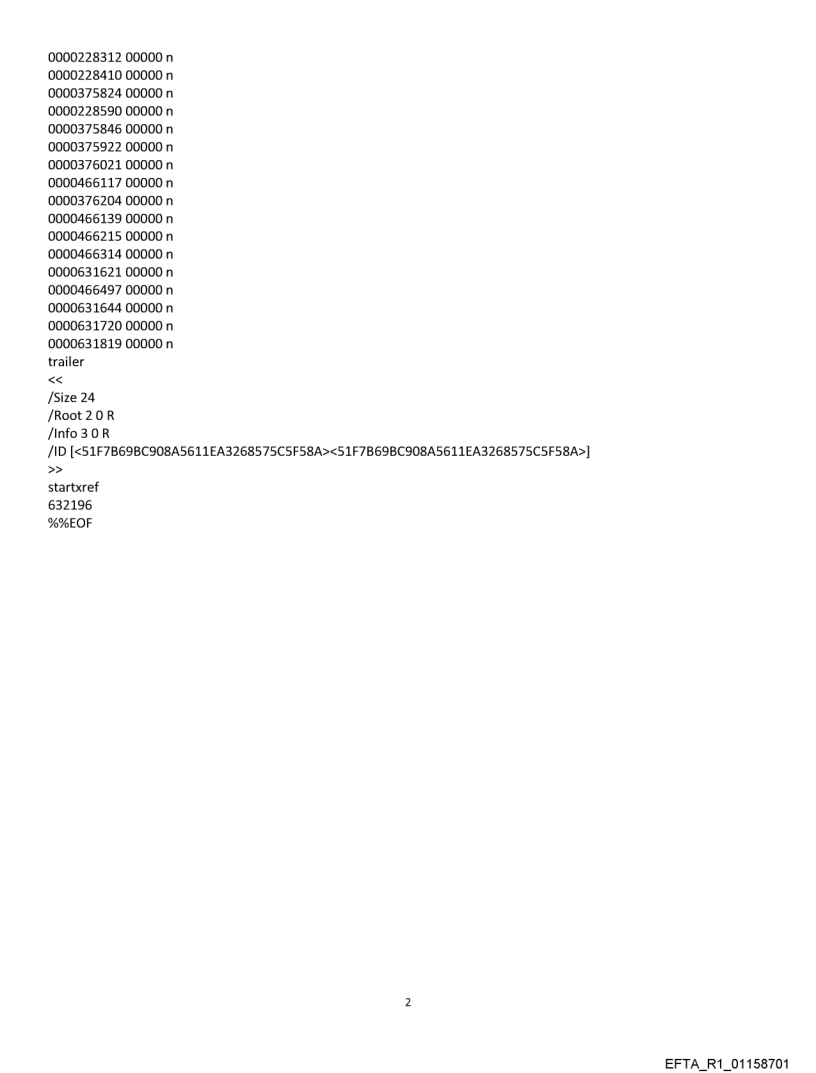 0000228312 00000 n
0000228410 00000 n
0000375824 00000 n
0000228590 00000 n
0000375846 00000 n
0000375922 00000 n
0000376021 00000 n
0000466117 00000 n
0000376204 00000 n
0000466139 00000 n
0000466215 00000 n
0000466314 00000 n
0000631621 00000 n
0000466497 00000 n
0000631644 00000 n
0000631720 00000 n
0000631819 00000 n
trailer
<<
/Size 24
/Root 2 0 R
/Info 3 0 R
/ID [<51F7B69BC908A5611EA3268575C5F58A><51F7B69BC908A5611EA3268575C5F58A>]
>>
startxref
632196
%%EOF

2

EFTA_R1_01158701